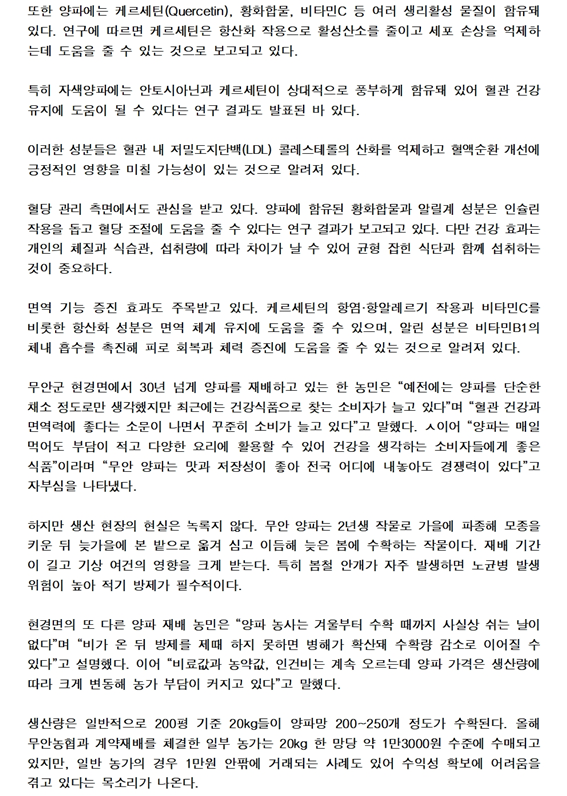 또한 양파에는 케르세틴(Quercetin), 황화합물, 비타민C 등 여러 생리활성 물질이 함유돼 있다. 연구에 따르면 케르세틴은 항산화 작용으로 활성산소를 줄이고 세포 손상을 억제하는데 도움을 줄 수 있는 것으로 보고되고 있다.

특히 자색양파에는 안토시아닌과 케르세틴이 상대적으로 풍부하게 함유돼 있어 혈관 건강 유지에 도움이 될 수 있다는 연구 결과도 발표된 바 있다.

이러한 성분들은 혈관 내 저밀도지단백(LDL) 콜레스테롤의 산화를 억제하고 혈액순환 개선에 긍정적인 영향을 미칠 가능성이 있는 것으로 알려져 있다.

혈당 관리 측면에서도 관심을 받고 있다. 양파에 함유된 황화합물과 알릴계 성분은 인슐린 작용을 돕고 혈당 조절에 도움을 줄 수 있다는 연구 결과가 보고되고 있다. 다만 건강 효과는 개인의 체질과 식습관, 섭취량에 따라 차이가 날 수 있어 균형 잡힌 식단과 함께 섭취하는 것이 중요하다.

면역 기능 증진 효과도 주목받고 있다. 케르세틴의 항염·항알레르기 작용과 비타민C를 비롯한 항산화 성분은 면역 체계 유지에 도움을 줄 수 있으며, 알린 성분은 비타민B1의 체내 흡수를 촉진해 피로 회복과 체력 증진에 도움을 줄 수 있는 것으로 알려져 있다.

무안군 현경면에서 30년 넘게 양파를 재배하고 있는 한 농민은 "예전에는 양파를 단순한 채소 정도로만 생각했지만 최근에는 건강식품으로 찾는 소비자가 늘고 있다"며 "혈관 건강과 면역력에 좋다는 소문이 나면서 꾸준히 소비가 늘고 있다"고 말했다. ㅅ이어 "양파는 매일 먹어도 부담이 적고 다양한 요리에 활용할 수 있어 건강을 생각하는 소비자들에게 좋은 식품"이라며 "무안 양파는 맛과 저장성이 좋아 전국 어디에 내놓아도 경쟁력이 있다"고 자부심을 나타냈다.

하지만 생산 현장의 현실은 녹록지 않다. 무안 양파는 2년생 작물로 가을에 파종해 모종을 키운 뒤 늦가을에 본 밭으로 옮겨 심고 이듬해 늦은 봄에 수확하는 작물이다. 재배 기간이 길고 기상 여건의 영향을 크게 받는다. 특히 봄철 안개가 자주 발생하면 노균병 발생 위험이 높아 적기 방제가 필수적이다.

현경면의 또 다른 양파 재배 농민은 "양파 농사는 겨울부터 수확 때까지 사실상 쉬는 날이 없다"며 "비가 온 뒤 방제를 제때 하지 못하면 병해가 확산돼 수확량 감소로 이어질 수 있다"고 설명했다. 이어 "비료값과 농약값, 인건비는 계속 오르는데 양파 가격은 생산량에 따라 크게 변동해 농가 부담이 커지고 있다"고 말했다.

생산량은 일반적으로 200평 기준 20kg들이 양파망 200~250개 정도가 수확된다. 올해 무안농협과 계약재배를 체결한 일부 농가는 20kg 한 망당 약 1만3000원 수준에 수매되고 있지만, 일반 농가의 경우 1만원 안팎에 거래되는 사례도 있어 수익성 확보에 어려움을 겪고 있다는 목소리가 나온다.